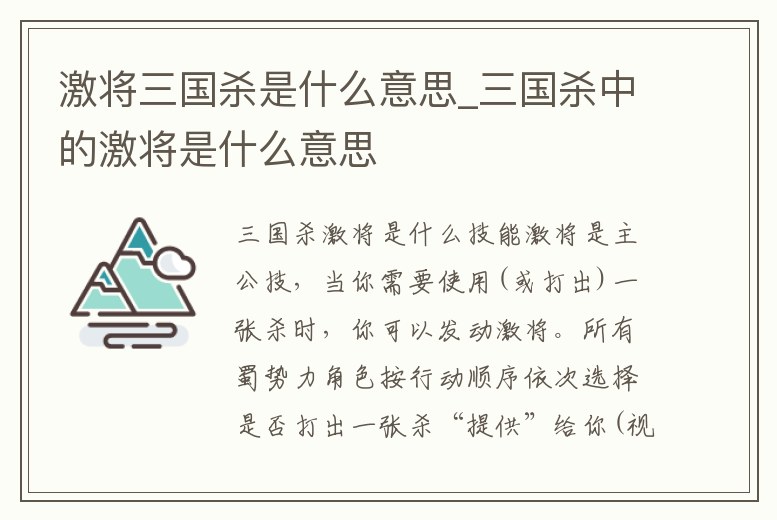 激将三国杀是什么意思_三国杀中的激将是什么意思

三国杀激将是什么技能激将是主公技，当你需要使用（或打出）一张杀时，你可以发动激将。所有蜀势力角色按行动顺序依次选择是否打出一张杀“提供”给你（视